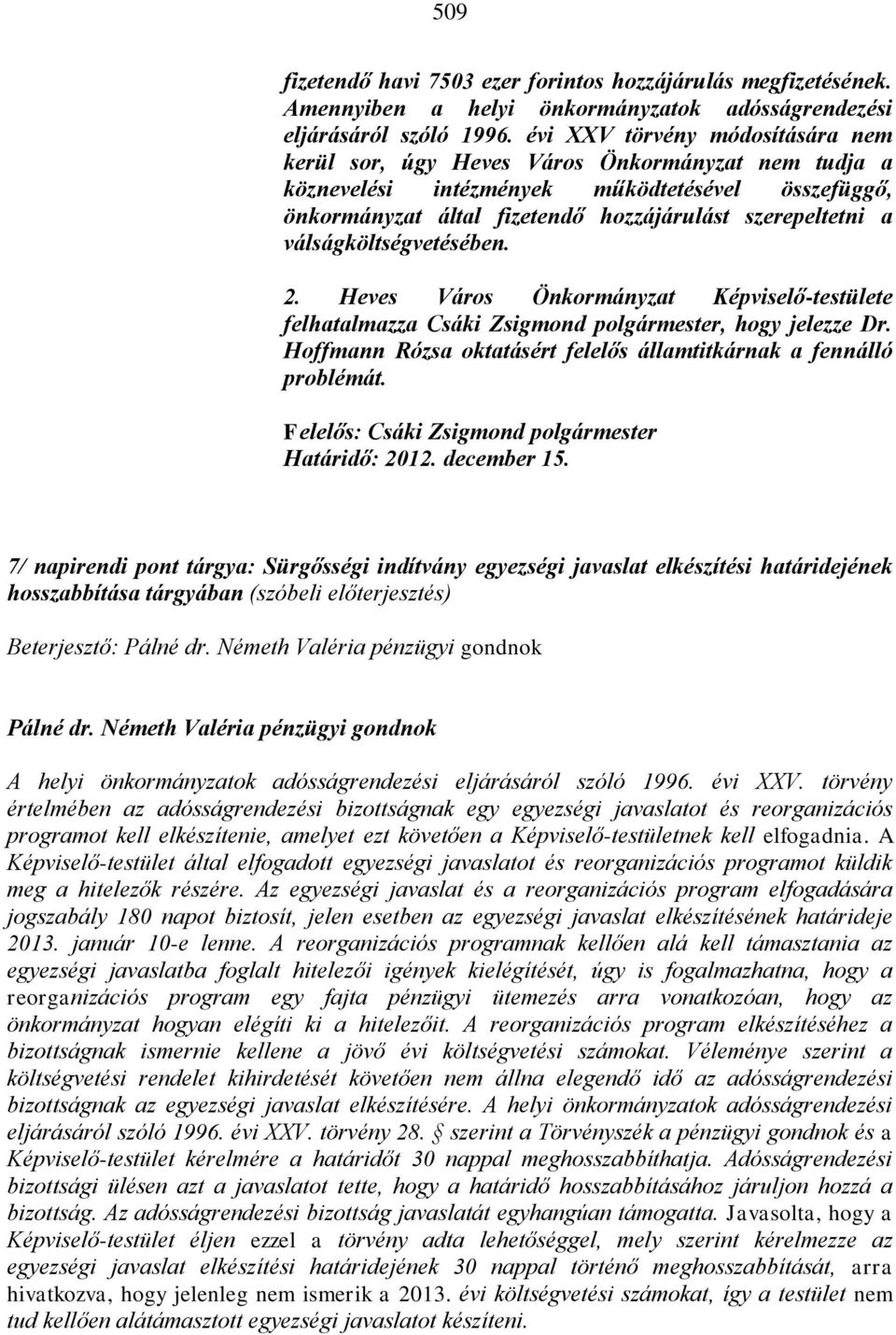 509

fizetendő havi 7503 ezer forintos hozzájárulás megfizetésének. Amennyiben a helyi önkormányzatok adósságrendezési eljárásáról szóló 1996. évi XXV törvény módosítására nem kerül sor, úgy Heves Város Önkormányzat nem tudja a köznevelési intézmények működtetésével összefüggő, önkormányzat által fizetendő hozzájárulást szerepeltetni a válságköltségvetésében.

2. Heves Város Önkormányzat Képviselő-testülete felhatalmazza Csáki Zsigmond polgármester, hogy jelezze Dr. Hoffmann Rózsa oktatásért felelős államtitkárnak a fennálló problémát.

Felelős: Csáki Zsigmond polgármester
Határidő: 2012. december 15.

7/ napirendi pont tárgya: Sürgősségi indítvány egyezségi javaslat elkészítési határidejének hosszabbítása tárgyában (szóbeli előterjesztés)

Beterjesztő: Pálné dr. Németh Valéria pénzügyi gondnok

Pálné dr. Németh Valéria pénzügyi gondnok

A helyi önkormányzatok adósságrendezési eljárásáról szóló 1996. évi XXV. törvény értelmében az adósságrendezési bizottságnak egy egyezségi javaslatot és reorganizációs programot kell elkészítenie, amelyet ezt követően a Képviselő-testületnek kell elfogadnia. A Képviselő-testület által elfogadott egyezségi javaslatot és reorganizációs programot küldik meg a hitelezők részére. Az egyezségi javaslat és a reorganizációs program elfogadására jogszabály 180 napot biztosít, jelen esetben az egyezségi javaslat elkészítésének határideje 2013. január 10-e lenne. A reorganizációs programnak kellően alá kell támasztania az egyezségi javaslatba foglalt hitelezői igények kielégítését, úgy is fogalmazhatna, hogy a reorganizációs program egy fajta pénzügyi ütemezés arra vonatkozóan, hogy az önkormányzat hogyan elégíti ki a hitelezőit. A reorganizációs program elkészítéséhez a bizottságnak ismernie kellene a jövő évi költségvetési számokat. Véleménye szerint a költségvetési rendelet kihirdetését követően nem állna elegendő idő az adósságrendezési bizottságnak az egyezségi javaslat elkészítésére. A helyi önkormányzatok adósságrendezési eljárásáról szóló 1996. évi XXV. törvény 28. § szerint a Törvényszék a pénzügyi gondnok és a Képviselő-testület kérelmére a határidőt 30 nappal meghosszabbíthatja. Adósságrendezési bizottsági ülésen azt a javaslatot tette, hogy a határidő hosszabbításához járuljon hozzá a bizottság. Az adósságrendezési bizottság javaslatát egyhangúan támogatta. Javasolta, hogy a Képviselő-testület éljen ezzel a törvény adta lehetőséggel, mely szerint kérelmezze az egyezségi javaslat elkészítési határidejének 30 nappal történő meghosszabbítását, arra hivatkozva, hogy jelenleg nem ismerik a 2013. évi költségvetési számokat, így a testület nem tud kellően alátámasztott egyezségi javaslatot készíteni.